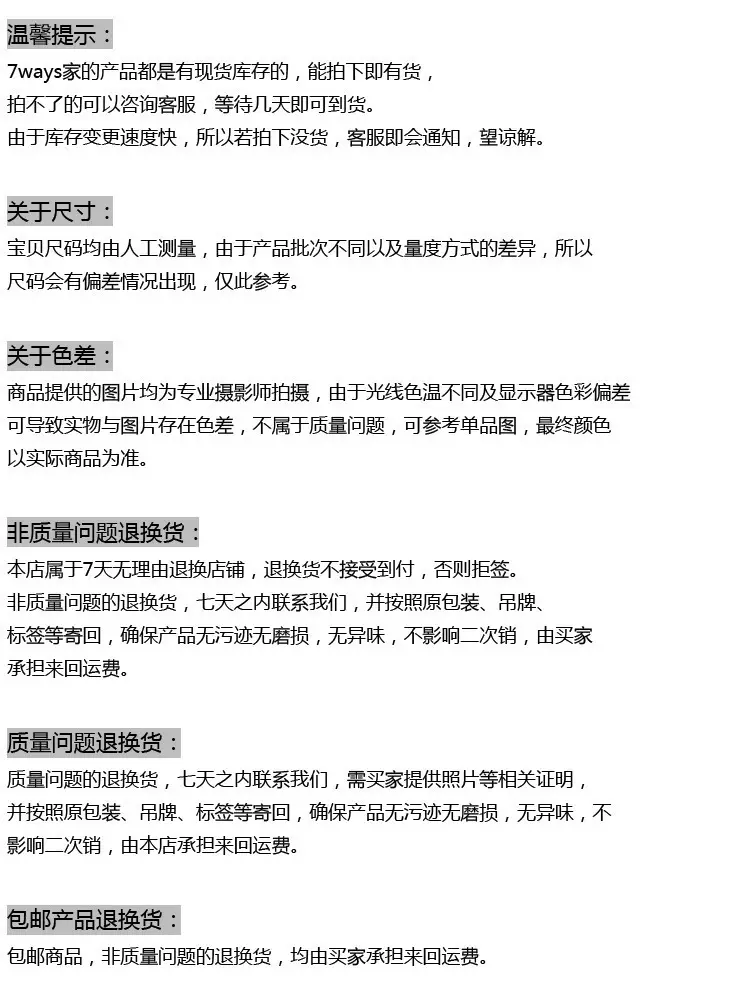 温馨提示：

7ways家的产品都是有现货库存的，能拍下即有货，拍不了的可以咨询客服，等待几天即可到货。由于库存变更速度快，所以若拍下没货，客服即会通知，望谅解。

关于尺寸：

宝贝尺码均由人工测量，由于产品批次不同以及量度方式的差异，所以尺码会有偏差情况出现，仅此参考。

关于色差：

商品提供的图片均为专业摄影师拍摄，由于光线色温不同及显示器色彩偏差可导致实物与图片存在色差，不属于质量问题，可参考单品图，最终颜色以实际商品为准。

非质量问题退换货：

本店属于7天无理由退换店铺，退换货不接受到付，否则拒签。非质量问题的退换货，七天之内联系我们，并按照原包装、吊牌、标签等寄回，确保产品无污迹无磨损，无异味，不影响二次销，由买家承担来回运费。

质量问题退换货：

质量问题的退换货，七天之内联系我们，需买家提供照片等相关证明，并按照原包装、吊牌、标签等寄回，确保产品无污迹无磨损，无异味，不影响二次销，由本店承担来回运费。

包邮产品退换货：

包邮商品，非质量问题的退换货，均由买家承担来回运费。